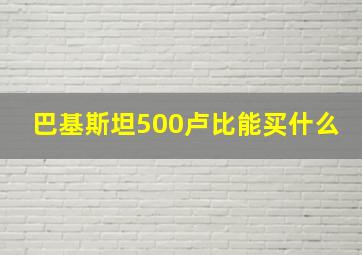 巴基斯坦500卢比能买什么